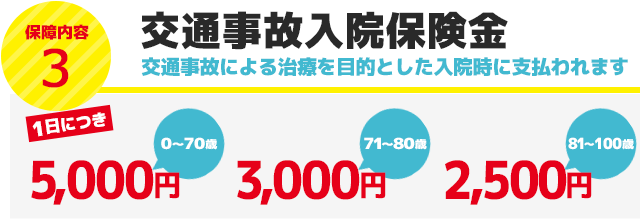 保障内容
3

交通事故入院保険金
交通事故による治療を目的とした入院時に支払われます

1日につき

0~70歳
5,000円

71~80歳
3,000円

81~100歳
2,500円